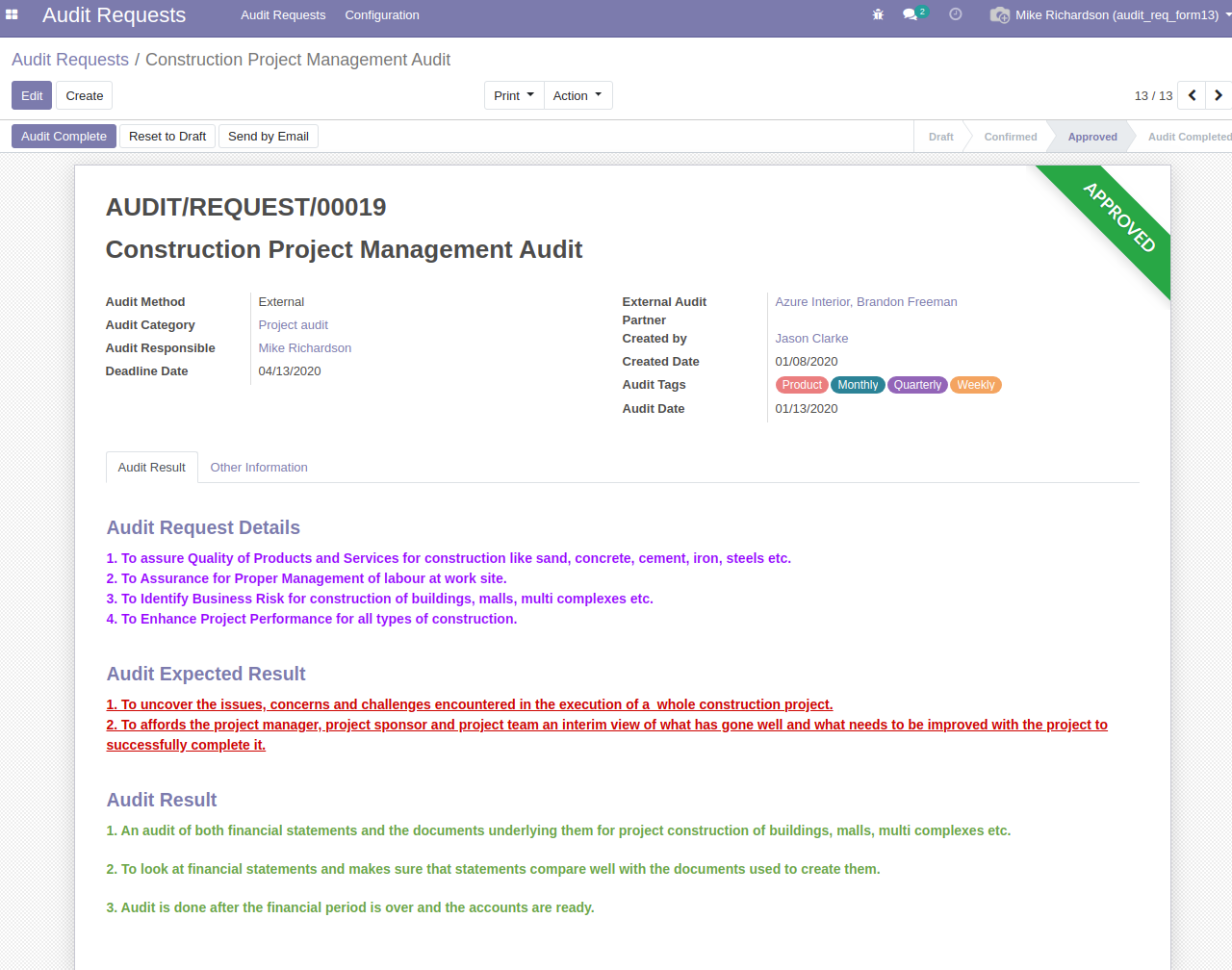 Audit Requests   Audit Requests   Configuration   2   Mike Richardson (audit_req_form13)

Audit Requests / Construction Project Management Audit

Edit   Create   Print   Action   13 / 13

Audit Complete   Reset to Draft   Send by Email   Draft   Confirmed   Approved   Audit Completed

APPROVED

AUDIT/REQUEST/00019

Construction Project Management Audit

Audit Method   External
Audit Category   Project audit
Audit Responsible   Mike Richardson
Deadline Date   04/13/2020

External Audit Partner   Azure Interior, Brandon Freeman
Created by   Jason Clarke
Created Date   01/08/2020
Audit Tags   Product   Monthly   Quarterly   Weekly
Audit Date   01/13/2020

Audit Result   Other Information

Audit Request Details

1. To assure Quality of Products and Services for construction like sand, concrete, cement, iron, steels etc.
2. To Assurance for Proper Management of labour at work site.
3. To Identify Business Risk for construction of buildings, malls, multi complexes etc.
4. To Enhance Project Performance for all types of construction.

Audit Expected Result

1. To uncover the issues, concerns and challenges encountered in the execution of a whole construction project.
2. To affords the project manager, project sponsor and project team an interim view of what has gone well and what needs to be improved with the project to successfully complete it.

Audit Result

1. An audit of both financial statements and the documents underlying them for project construction of buildings, malls, multi complexes etc.

2. To look at financial statements and makes sure that statements compare well with the documents used to create them.

3. Audit is done after the financial period is over and the accounts are ready.